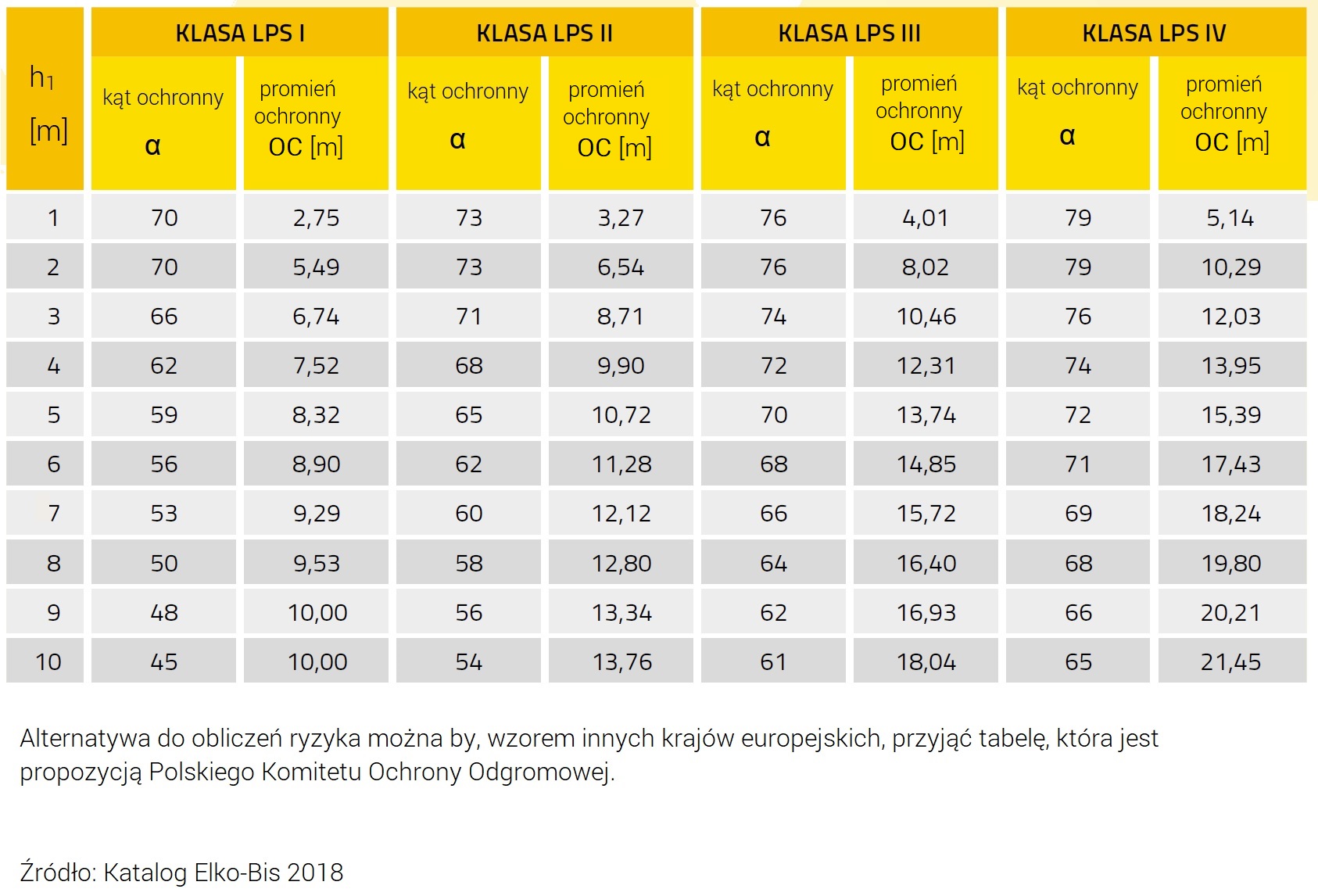 | $h_1$ [m] | KLASA LPS I kąt ochronny α | KLASA LPS I promień ochronny OC [m] | KLASA LPS II kąt ochronny α | KLASA LPS II promień ochronny OC [m] | KLASA LPS III kąt ochronny α | KLASA LPS III promień ochronny OC [m] | KLASA LPS IV kąt ochronny α | KLASA LPS IV promień ochronny OC [m] |
|---|---|---|---|---|---|---|---|---|
| 1 | 70 | 2,75 | 73 | 3,27 | 76 | 4,01 | 79 | 5,14 |
| 2 | 70 | 5,49 | 73 | 6,54 | 76 | 8,02 | 79 | 10,29 |
| 3 | 66 | 6,74 | 71 | 8,71 | 74 | 10,46 | 76 | 12,03 |
| 4 | 62 | 7,52 | 68 | 9,90 | 72 | 12,31 | 74 | 13,95 |
| 5 | 59 | 8,32 | 65 | 10,72 | 70 | 13,74 | 72 | 15,39 |
| 6 | 56 | 8,90 | 62 | 11,28 | 68 | 14,85 | 71 | 17,43 |
| 7 | 53 | 9,29 | 60 | 12,12 | 66 | 15,72 | 69 | 18,24 |
| 8 | 50 | 9,53 | 58 | 12,80 | 64 | 16,40 | 68 | 19,80 |
| 9 | 48 | 10,00 | 56 | 13,34 | 62 | 16,93 | 66 | 20,21 |
| 10 | 45 | 10,00 | 54 | 13,76 | 61 | 18,04 | 65 | 21,45 |

Alternatywa do obliczeń ryzyka można by, wzorem innych krajów europejskich, przyjąć tabelę, która jest propozycją Polskiego Komitetu Ochrony Odgromowej.

Źródło: Katalog Elko-Bis 2018